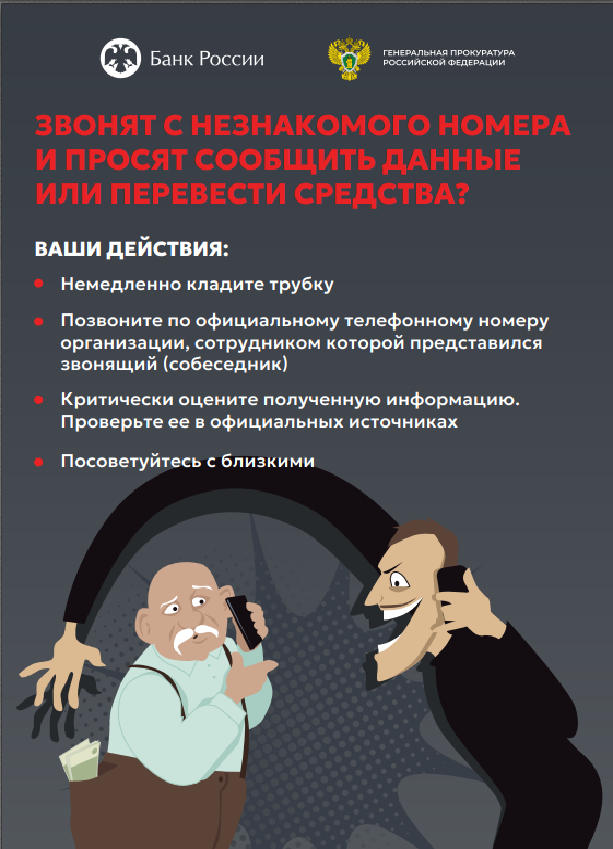 Банк России

ГЕНЕРАЛЬНАЯ ПРОКУРАТУРА
РОССИЙСКОЙ ФЕДЕРАЦИИ

ЗВОНЯТ С НЕЗНАКОМОГО НОМЕРА И ПРОСЯТ СООБЩИТЬ ДАННЫЕ ИЛИ ПЕРЕВЕСТИ СРЕДСТВА?

ВАШИ ДЕЙСТВИЯ:

• Немедленно кладите трубку

• Позвоните по официальному телефонному номеру организации, сотрудником которой представился звонящий (собеседник)

• Критически оцените полученную информацию. Проверьте ее в официальных источниках

• Посоветуйтесь с близкими